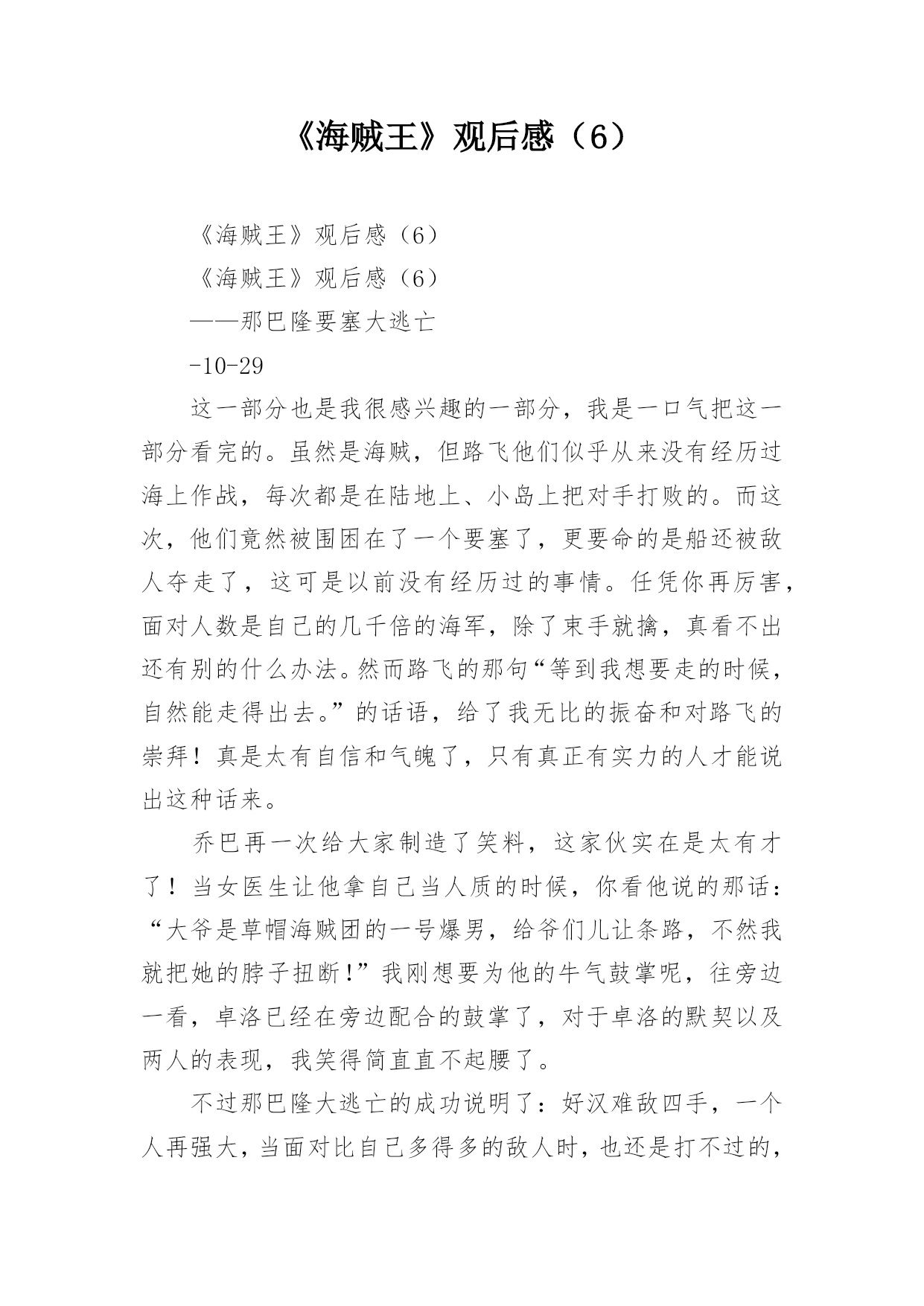 《海贼王》观后感（6）

《海贼王》观后感（6）

《海贼王》观后感（6）

——那巴隆要塞大逃亡

-10-29

这一部分也是我很感兴趣的一部分，我是一口气把这一部分看完的。虽然是海贼，但路飞他们似乎从来没有经历过海上作战，每次都是在陆地上、小岛上把对手打败的。而这次，他们竟然被围困在了一个要塞了，更要命的是船还被敌人夺走了，这可是以前没有经历过的事情。任凭你再厉害，面对人数是自己的几千倍的海军，除了束手就擒，真看不出还有别的什么办法。然而路飞的那句“等到我想要走的时候，自然能走得出去。”的话语，给了我无比的振奋和对路飞的崇拜！真是太有自信和气魄了，只有真正有实力的人才能说出这种话来。

乔巴再一次给大家制造了笑料，这家伙实在是太有才了！当女医生让他拿自己当人质的时候，你看他说的那话：“大爷是草帽海贼团的一号爆男，给爷们儿让条路，不然我就把她的脖子扭断!”我刚想要为他的牛气鼓掌呢，往旁边一看，卓洛已经在旁边配合的鼓掌了，对于卓洛的默契以及两人的表现，我笑得简直直不起腰了。

不过那巴隆大逃亡的成功说明了：好汉难敌四手，一个人再强大，当面对比自己多得多的敌人时，也还是打不过的，